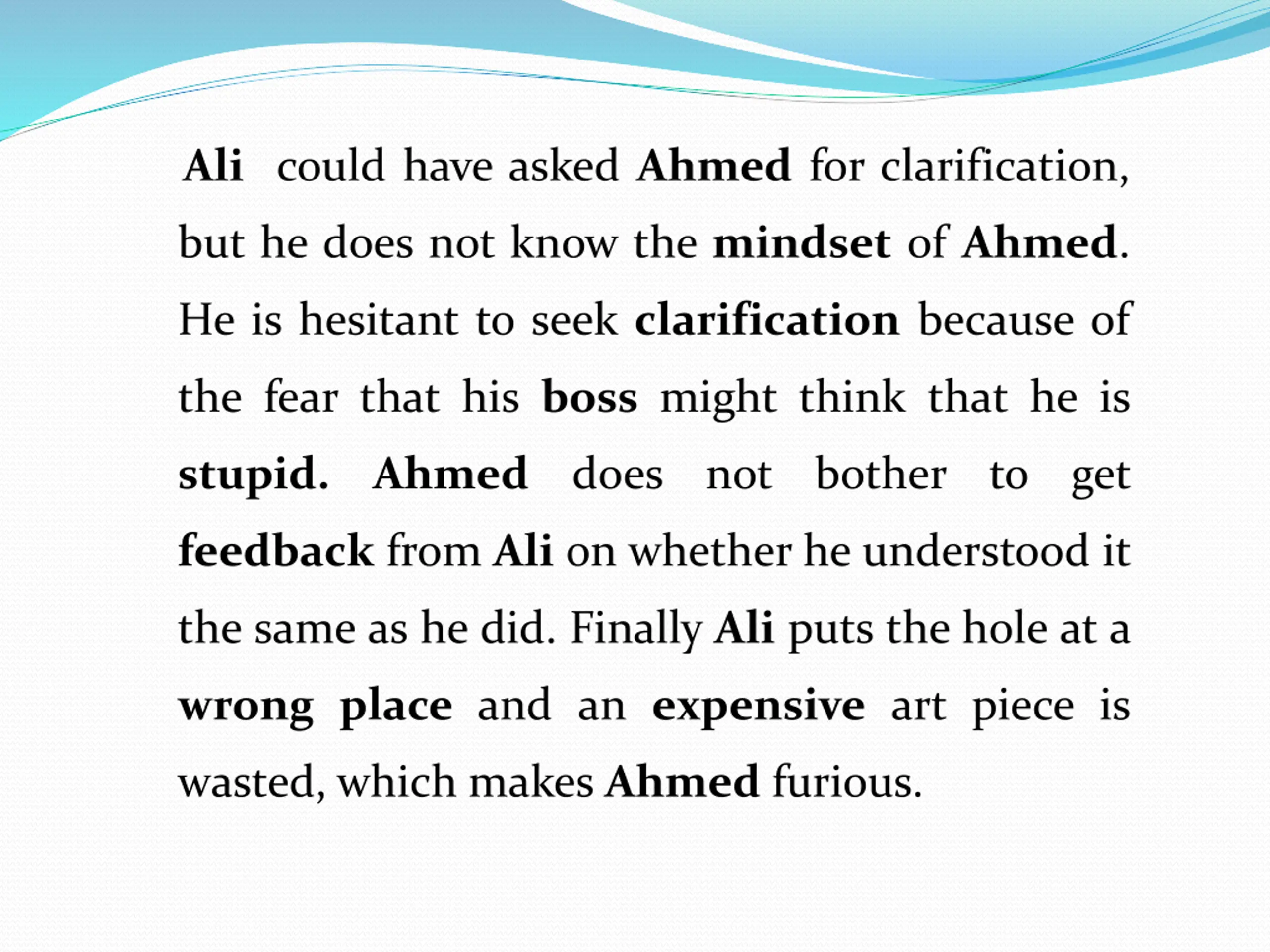 Ali could have asked Ahmed for clarification, but he does not know the mindset of Ahmed. He is hesitant to seek clarification because of the fear that his boss might think that he is stupid. Ahmed does not bother to get feedback from Ali on whether he understood it the same as he did. Finally Ali puts the hole at a wrong place and an expensive art piece is wasted, which makes Ahmed furious.